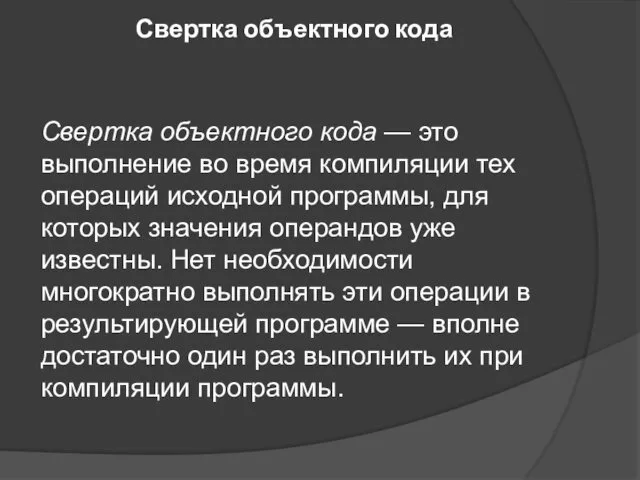 Свертка объектного кода

Свертка объектного кода — это выполнение во время компиляции тех операций исходной программы, для которых значения операндов уже известны. Нет необходимости многократно выполнять эти операции в результирующей программе — вполне достаточно один раз выполнить их при компиляции программы.